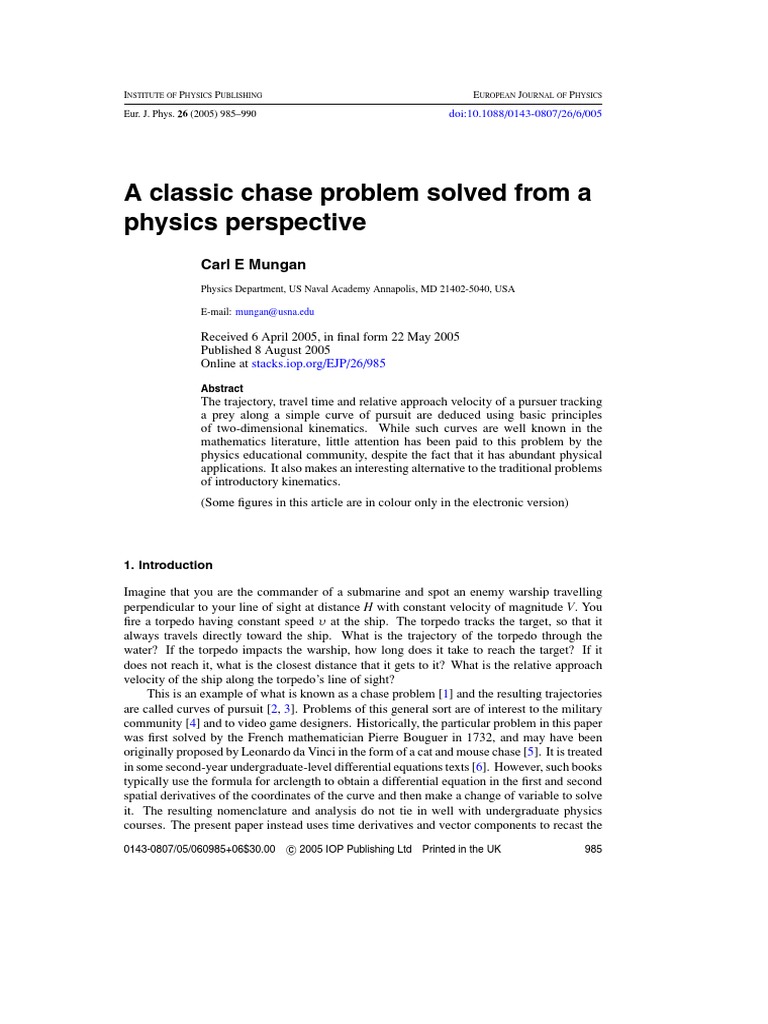 INSTITUTE OF PHYSICS PUBLISHING EUROPEAN JOURNAL OF PHYSICS

Eur. J. Phys. 26 (2005) 985–990 doi:10.1088/0143-0807/26/6/005

A classic chase problem solved from a physics perspective

Carl E Mungan

Physics Department, US Naval Academy Annapolis, MD 21402-5040, USA

E-mail: mungan@usna.edu

Received 6 April 2005, in final form 22 May 2005
Published 8 August 2005
Online at stacks.iop.org/EJP/26/985

Abstract
The trajectory, travel time and relative approach velocity of a pursuer tracking a prey along a simple curve of pursuit are deduced using basic principles of two-dimensional kinematics. While such curves are well known in the mathematics literature, little attention has been paid to this problem by the physics educational community, despite the fact that it has abundant physical applications. It also makes an interesting alternative to the traditional problems of introductory kinematics.

(Some figures in this article are in colour only in the electronic version)

1. Introduction

Imagine that you are the commander of a submarine and spot an enemy warship travelling perpendicular to your line of sight at distance $H$ with constant velocity of magnitude $V$. You fire a torpedo having constant speed $\upsilon$ at the ship. The torpedo tracks the target, so that it always travels directly toward the ship. What is the trajectory of the torpedo through the water? If the torpedo impacts the warship, how long does it take to reach the target? If it does not reach it, what is the closest distance that it gets to it? What is the relative approach velocity of the ship along the torpedo's line of sight?

This is an example of what is known as a chase problem [1] and the resulting trajectories are called curves of pursuit [2, 3]. Problems of this general sort are of interest to the military community [4] and to video game designers. Historically, the particular problem in this paper was first solved by the French mathematician Pierre Bouguer in 1732, and may have been originally proposed by Leonardo da Vinci in the form of a cat and mouse chase [5]. It is treated in some second-year undergraduate-level differential equations texts [6]. However, such books typically use the formula for arclength to obtain a differential equation in the first and second spatial derivatives of the coordinates of the curve and then make a change of variable to solve it. The resulting nomenclature and analysis do not tie in well with undergraduate physics courses. The present paper instead uses time derivatives and vector components to recast the

0143-0807/05/060985+06$30.00 © 2005 IOP Publishing Ltd Printed in the UK 985